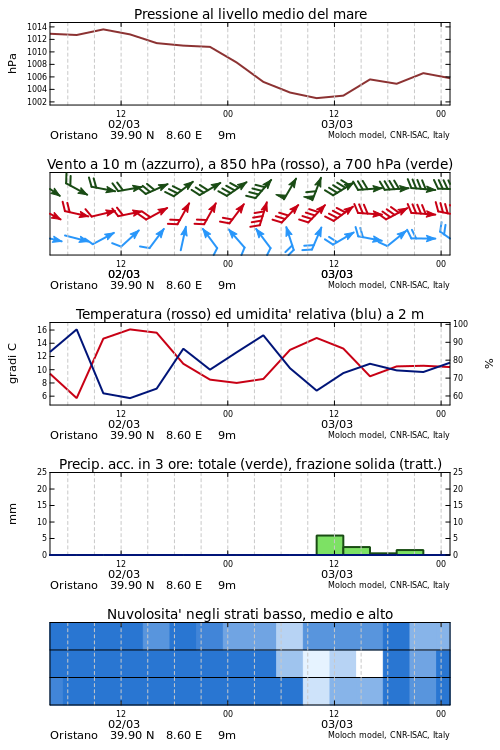 Pressione al livello medio del mare

hPa

1014
1012
1010
1008
1006
1004
1002

12
02/03
00
12
03/03
00

Oristano 39.90 N 8.60 E 9m
Moloch model, CNR-ISAC, Italy

Vento a 10 m (azzurro), a 850 hPa (rosso), a 700 hPa (verde)

12
02/03
00
12
03/03
00

Oristano 39.90 N 8.60 E 9m
Moloch model, CNR-ISAC, Italy

Temperatura (rosso) ed umidita' relativa (blu) a 2 m

gradi C

16
14
12
10
8
6

100
90
80
70
60

%

12
02/03
00
12
03/03
00

Oristano 39.90 N 8.60 E 9m
Moloch model, CNR-ISAC, Italy

Precip. acc. in 3 ore: totale (verde), frazione solida (tratt.)

mm

25
20
15
10
5
0

25
20
15
10
5
0

12
02/03
00
12
03/03
00

Oristano 39.90 N 8.60 E 9m
Moloch model, CNR-ISAC, Italy

Nuvolosita' negli strati basso, medio e alto

12
02/03
00
12
03/03
00

Oristano 39.90 N 8.60 E 9m
Moloch model, CNR-ISAC, Italy